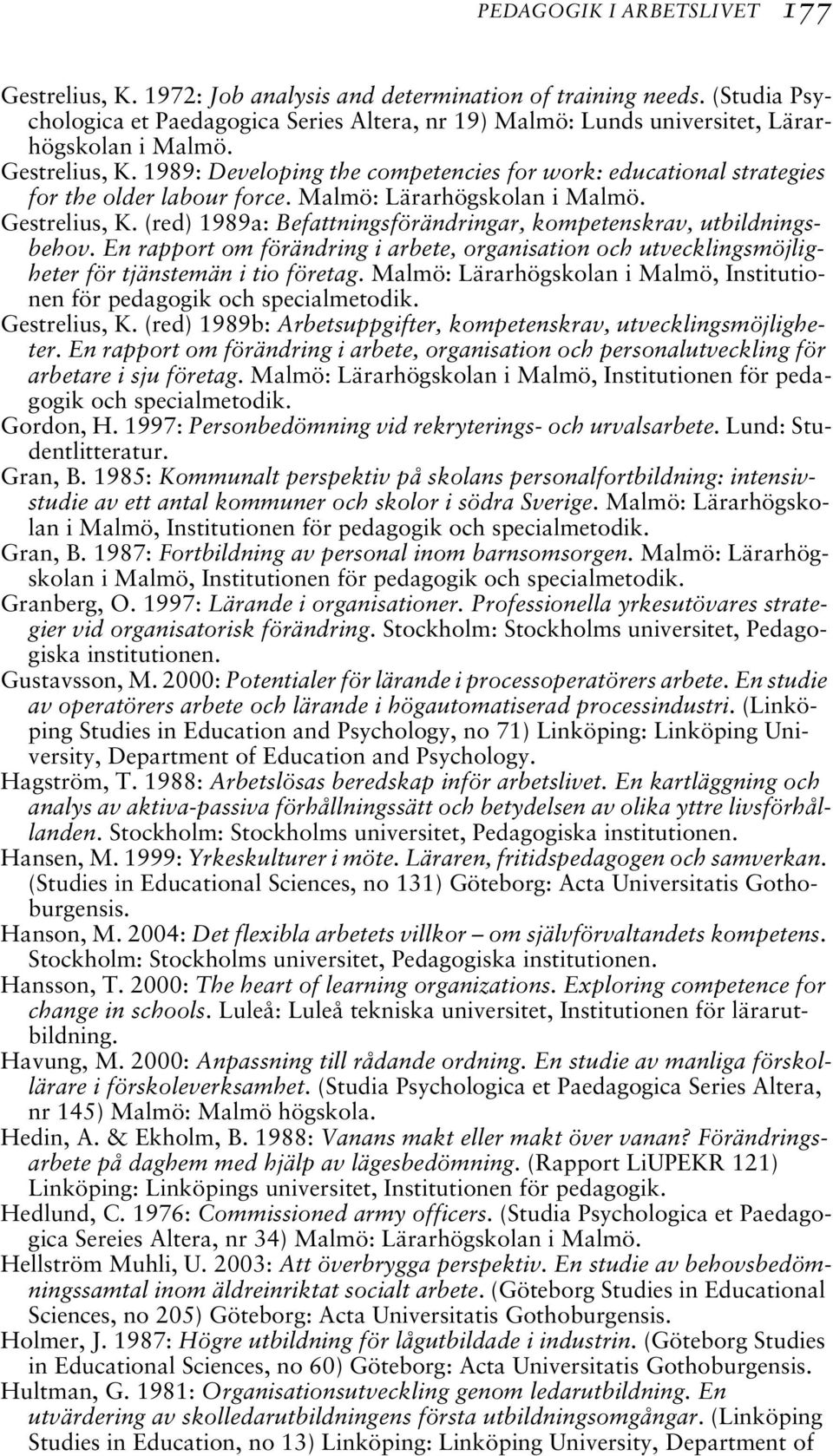 PEDAGOGIK I ARBETSLIVET 177

Gestrelius, K. 1972: Job analysis and determination of training needs. (Studia Psychologica et Paedagogica Series Altera, nr 19) Malmö: Lunds universitet, Lärarhögskolan i Malmö.
Gestrelius, K. 1989: Developing the competencies for work: educational strategies for the older labour force. Malmö: Lärarhögskolan i Malmö.
Gestrelius, K. (red) 1989a: Befattningsförändringar, kompetenskrav, utbildningsbehov. En rapport om förändring i arbete, organisation och utvecklingsmöjligheter för tjänstemän i tio företag. Malmö: Lärarhögskolan i Malmö, Institutionen för pedagogik och specialmetodik.
Gestrelius, K. (red) 1989b: Arbetsuppgifter, kompetenskrav, utvecklingsmöjligheter. En rapport om förändring i arbete, organisation och personalutveckling för arbetare i sju företag. Malmö: Lärarhögskolan i Malmö, Institutionen för pedagogik och specialmetodik.
Gordon, H. 1997: Personbedömning vid rekryterings- och urvalsarbete. Lund: Studentlitteratur.
Gran, B. 1985: Kommunalt perspektiv på skolans personalfortbildning: intensivstudie av ett antal kommuner och skolor i södra Sverige. Malmö: Lärarhögskolan i Malmö, Institutionen för pedagogik och specialmetodik.
Gran, B. 1987: Fortbildning av personal inom barnsomsorgen. Malmö: Lärarhögskolan i Malmö, Institutionen för pedagogik och specialmetodik.
Granberg, O. 1997: Lärande i organisationer. Professionella yrkesutövares strategier vid organisatorisk förändring. Stockholm: Stockholms universitet, Pedagogiska institutionen.
Gustavsson, M. 2000: Potentialer för lärande i processoperatörers arbete. En studie av operatörers arbete och lärande i högautomatiserad processindustri. (Linköping Studies in Education and Psychology, no 71) Linköping: Linköping University, Department of Education and Psychology.
Hagström, T. 1988: Arbetslösas beredskap inför arbetslivet. En kartläggning och analys av aktiva-passiva förhållningssätt och betydelsen av olika yttre livsförhållanden. Stockholm: Stockholms universitet, Pedagogiska institutionen.
Hansen, M. 1999: Yrkeskulturer i möte. Läraren, fritidspedagogen och samverkan. (Studies in Educational Sciences, no 131) Göteborg: Acta Universitatis Gothoburgensis.
Hanson, M. 2004: Det flexibla arbetets villkor – om självförvaltandets kompetens. Stockholm: Stockholms universitet, Pedagogiska institutionen.
Hansson, T. 2000: The heart of learning organizations. Exploring competence for change in schools. Luleå: Luleå tekniska universitet, Institutionen för lärarutbildning.
Havung, M. 2000: Anpassning till rådande ordning. En studie av manliga förskollärare i förskoleverksamhet. (Studia Psychologica et Paedagogica Series Altera, nr 145) Malmö: Malmö högskola.
Hedin, A. & Ekholm, B. 1988: Vanans makt eller makt över vanan? Förändringsarbete på daghem med hjälp av lägesbedömning. (Rapport LiUPEKR 121) Linköping: Linköpings universitet, Institutionen för pedagogik.
Hedlund, C. 1976: Commissioned army officers. (Studia Psychologica et Paedagogica Sereies Altera, nr 34) Malmö: Lärarhögskolan i Malmö.
Hellström Muhli, U. 2003: Att överbrygga perspektiv. En studie av behovsbedömningssamtal inom äldreinriktat socialt arbete. (Göteborg Studies in Educational Sciences, no 205) Göteborg: Acta Universitatis Gothoburgensis.
Holmer, J. 1987: Högre utbildning för lågutbildade i industrin. (Göteborg Studies in Educational Sciences, no 60) Göteborg: Acta Universitatis Gothoburgensis.
Hultman, G. 1981: Organisationsutveckling genom ledarutbildning. En utvärdering av skolledarutbildningens första utbildningsomgångar. (Linköping Studies in Education, no 13) Linköping: Linköping University, Department of